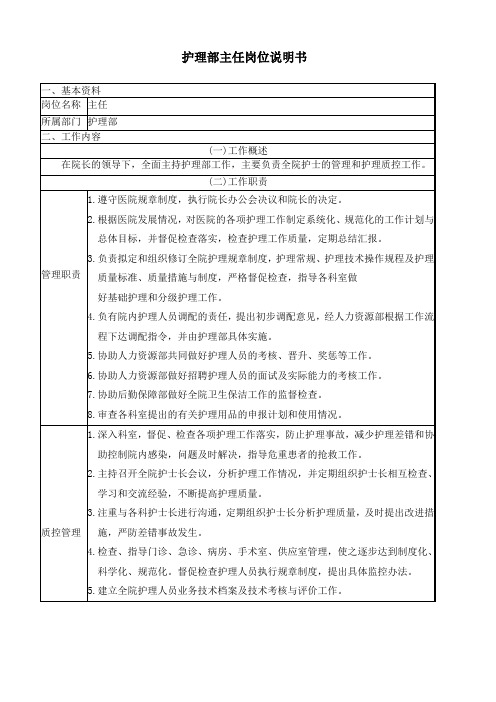 护理部主任岗位说明书

| 一、基本资料 | |
|---|---|
| 岗位名称 | 主任 |
| 所属部门 | 护理部 |
| 二、工作内容 | |
| (一)工作概述 | |
| 在院长的领导下，全面主持护理部工作，主要负责全院护士的管理和护理质控工作。 | |
| (二)工作职责 | |
| 管理职责 | 1.遵守医院规章制度，执行院长办公会决议和院长的决定。<br>2.根据医院发展情况，对医院的各项护理工作制定系统化、规范化的工作计划与总体目标，并督促检查落实，检查护理工作质量，定期总结汇报。<br>3.负责拟定和组织修订全院护理规章制度，护理常规、护理技术操作规程及护理质量标准、质量措施与制度，严格督促检查，指导各科室做好基础护理和分级护理工作。<br>4.负有院内护理人员调配的责任，提出初步调配意见，经人力资源部根据工作流程下达调配指令，并由护理部具体实施。<br>5.协助人力资源部共同做好护理人员的考核、晋升、奖惩等工作。<br>6.协助人力资源部做好招聘护理人员的面试及实际能力的考核工作。<br>7.协助后勤保障部做好全院卫生保洁工作的监督检查。<br>8.审查各科室提出的有关护理用品的申报计划和使用情况。 |
| 质控管理 | 1.深入科室，督促、检查各项护理工作落实，防止护理事故，减少护理差错和协助控制院内感染，问题及时解决，指导危重患者的抢救工作。<br>2.主持召开全院护士长会议，分析护理工作情况，并定期组织护士长相互检查、学习和交流经验，不断提高护理质量。<br>3.注重与各科护士长进行沟通，定期组织护士长分析护理质量，及时提出改进措施，严防差错事故发生。<br>4.检查、指导门诊、急诊、病房、手术室、供应室管理，使之逐步达到制度化、科学化、规范化。督促检查护理人员执行规章制度，提出具体监控办法。<br>5.建立全院护理人员业务技术档案及技术考核与评价工作。 |